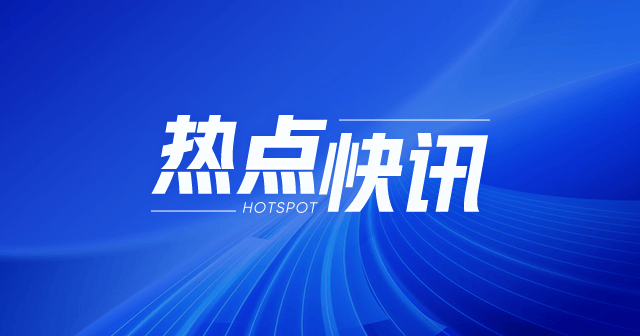 热点快讯
HOTSPOT